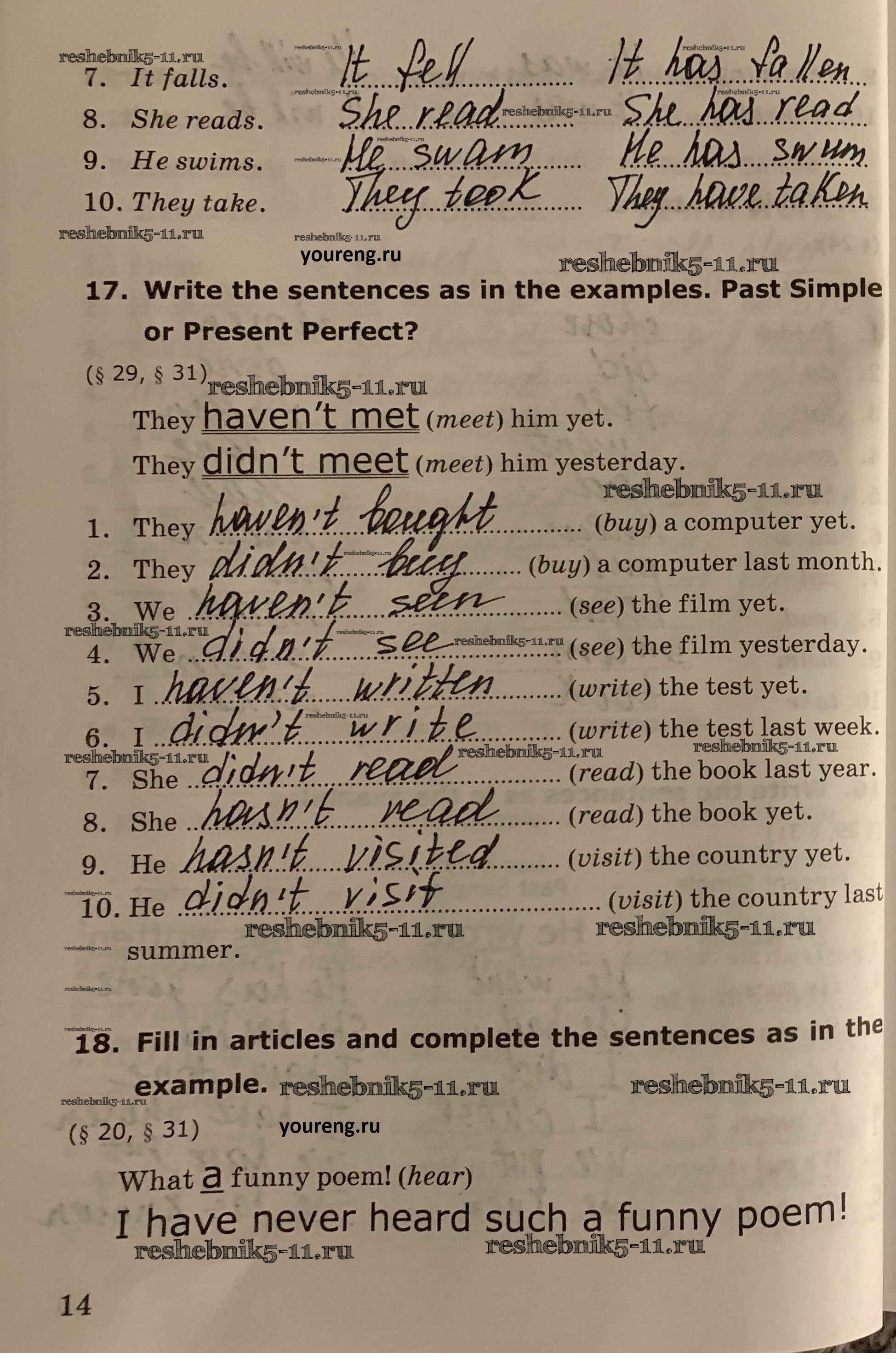 7. It falls. It fell It has fallen

8. She reads. She read She has read

9. He swims. He swam He has swum

10. They take. They took They have taken

17. Write the sentences as in the examples. Past Simple or Present Perfect?

(§ 29, § 31)

They haven't met (meet) him yet.

They didn't meet (meet) him yesterday.

1. They haven't bought (buy) a computer yet.

2. They didn't buy (buy) a computer last month.

3. We haven't seen (see) the film yet.

4. We didn't see (see) the film yesterday.

5. I haven't written (write) the test yet.

6. I didn't write (write) the test last week.

7. She didn't read (read) the book last year.

8. She hasn't read (read) the book yet.

9. He hasn't visited (visit) the country yet.

10. He didn't visit (visit) the country last summer.

18. Fill in articles and complete the sentences as in the example.

(§ 20, § 31)

What a funny poem! (hear)

I have never heard such a funny poem!

14

reshebnik5-11.ru

youreng.ru